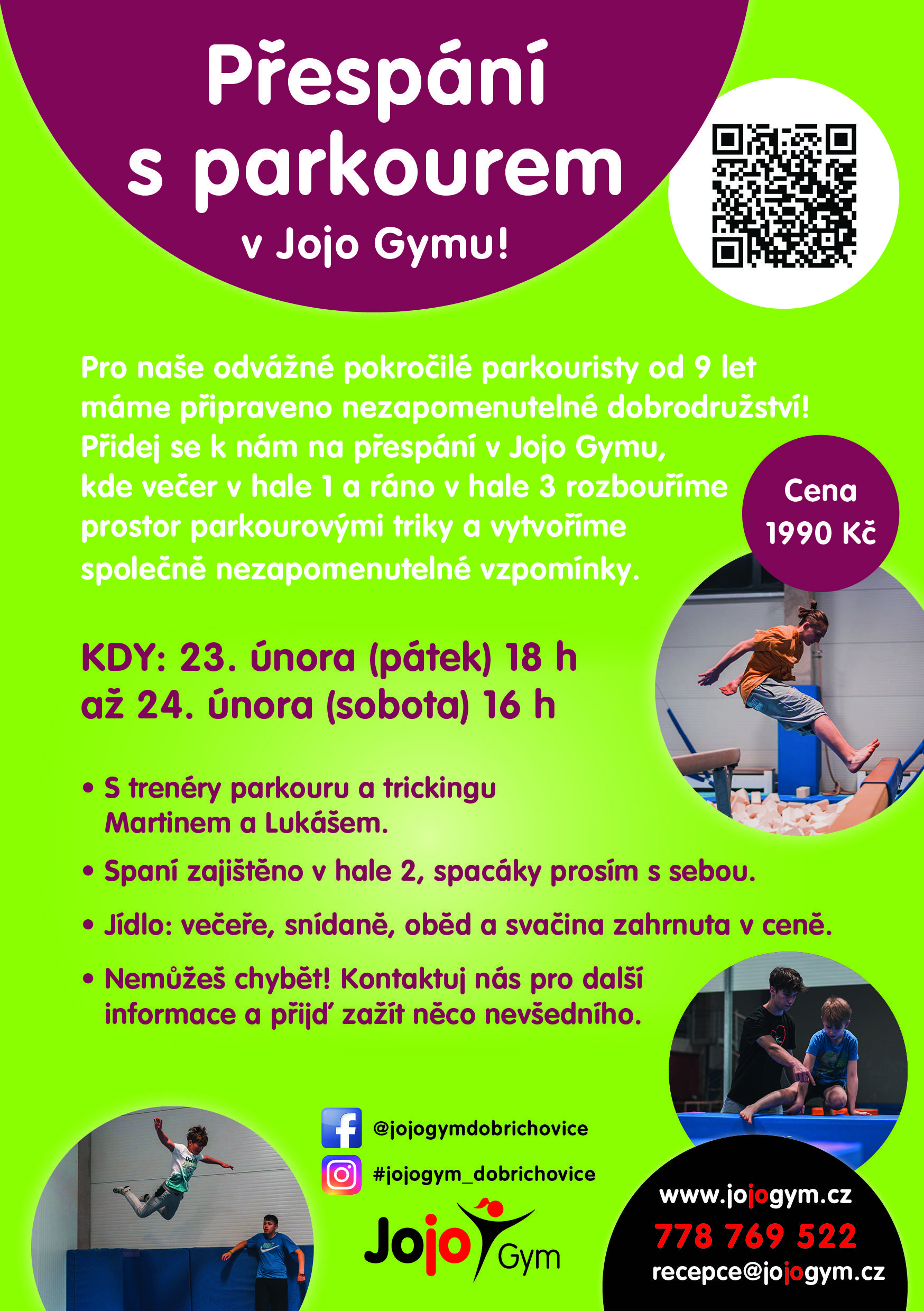 Přespání s parkourem

v Jojo Gymu!

Pro naše odvážné pokročilé parkouristy od 9 let máme připraveno nezapomenutelné dobrodružství! Přidej se k nám na přespání v Jojo Gymu, kde večer v hale 1 a ráno v hale 3 rozbouříme prostor parkourovými triky a vytvoříme společně nezapomenutelné vzpomínky.

Cena
1990 Kč

KDY: 23. února (pátek) 18 h
až 24. února (sobota) 16 h

• S trenéry parkouru a trickingu Martinem a Lukášem.
• Spaní zajištěno v hale 2, spacáky prosím s sebou.
• Jídlo: večeře, snídaně, oběd a svačina zahrnuta v ceně.
• Nemůžeš chybět! Kontaktuj nás pro další informace a přijď zažít něco nevšedního.

@jojogymdobrichovice
#jojogym_dobrichovice

Jojo Gym

www.jojogym.cz
778 769 522
recepce@jojogym.cz